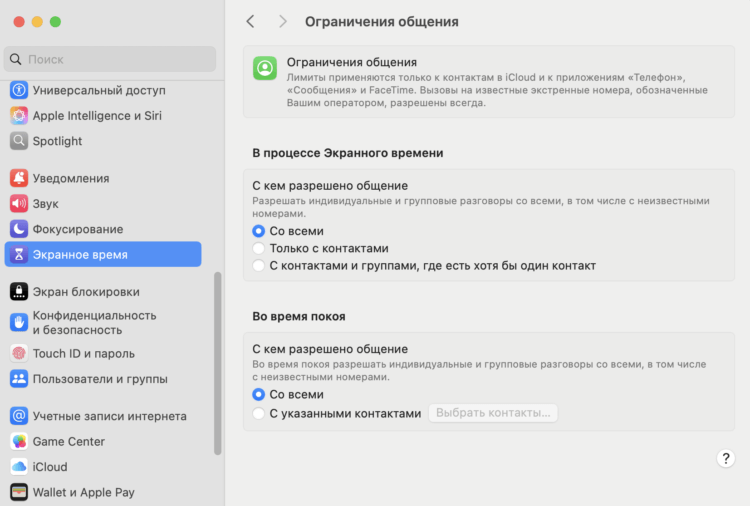 Поиск

Универсальный доступ
Apple Intelligence и Siri
Spotlight

Уведомления
Звук
Фокусирование
Экранное время

Экран блокировки
Конфиденциальность и безопасность
Touch ID и пароль
Пользователи и группы

Учетные записи интернета
Game Center
iCloud
Wallet и Apple Pay

Ограничения общения

Ограничения общения
Лимиты применяются только к контактам в iCloud и к приложениям «Телефон», «Сообщения» и FaceTime. Вызовы на известные экстренные номера, обозначенные Вашим оператором, разрешены всегда.

В процессе Экранного времени

С кем разрешено общение
Разрешать индивидуальные и групповые разговоры со всеми, в том числе с неизвестными номерами.
Со всеми
Только с контактами
С контактами и группами, где есть хотя бы один контакт

Во время покоя

С кем разрешено общение
Во время покоя разрешать индивидуальные и групповые разговоры со всеми, в том числе с неизвестными номерами.
Со всеми
С указанными контактами Выбрать контакты...

?